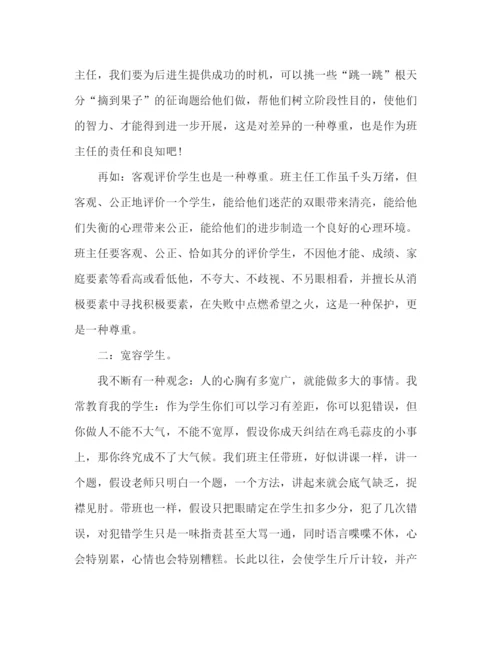 主任，我们要为后进生提供成功的时机，可以挑一些“跳一跳”根天分“摘到果子”的征询题给他们做，帮他们树立阶段性目的，使他们的智力、才能得到进一步开展，这是对差异的一种尊重，也是作为班主任的责任和良知吧！

再如：客观评价学生也是一种尊重。班主任工作虽千头万绪，但客观、公正地评价一个学生，能给他们迷茫的双眼带来清亮，能给他们失衡的心理带来公正，能给他们的进步制造一个良好的心理环境。班主任要客观、公正、恰如其分的评价学生，不因他才能、成绩、家庭要素等看高或看低他，不夸大、不歧视、不另眼相看，并擅长从消极要素中寻找积极要素，在失败中点燃希望之火，这是一种保护，更是一种尊重。

二：宽容学生。

我不断有一种观念：人的心胸有多宽广，就能做多大的事情。我常教育我的学生：作为学生你们可以学习有差距，你可以犯错误，但你做人不能不大气，不能不宽厚，假设你成天纠结在鸡毛蒜皮的小事上，那你终究成不了大气候。我们班主任带班，好似讲课一样，讲一个题，假设老师只明白一个题，一个方法，讲起来就会底气缺乏，捉襟见肘。带班也一样，假设只把眼睛定在学生扣多少分，犯了几次错误，对犯错学生只是一味指责甚至大骂一通，同时语言喋喋不休，心会特别累，心情也会特别糟糕。长此以往，会使学生斤斤计较，并产